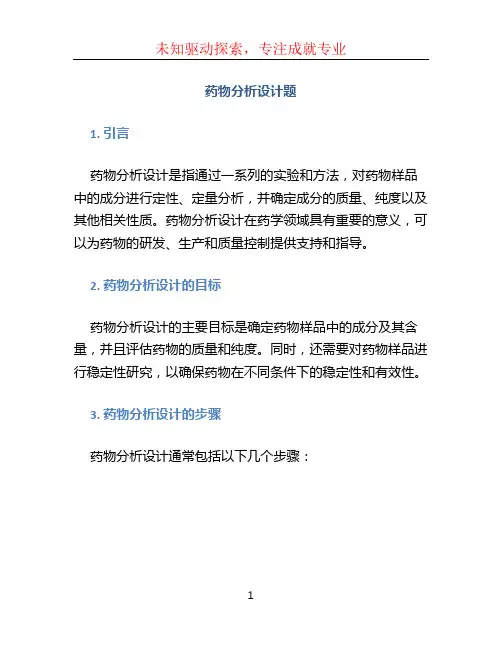 未知驱动探索，专注成就专业

药物分析设计题

1. 引言

药物分析设计是指通过一系列的实验和方法，对药物样品中的成分进行定性、定量分析，并确定成分的质量、纯度以及其他相关性质。药物分析设计在药学领域具有重要的意义，可以为药物的研发、生产和质量控制提供支持和指导。

2. 药物分析设计的目标

药物分析设计的主要目标是确定药物样品中的成分及其含量，并且评估药物的质量和纯度。同时，还需要对药物样品进行稳定性研究，以确保药物在不同条件下的稳定性和有效性。

3. 药物分析设计的步骤

药物分析设计通常包括以下几个步骤：

1